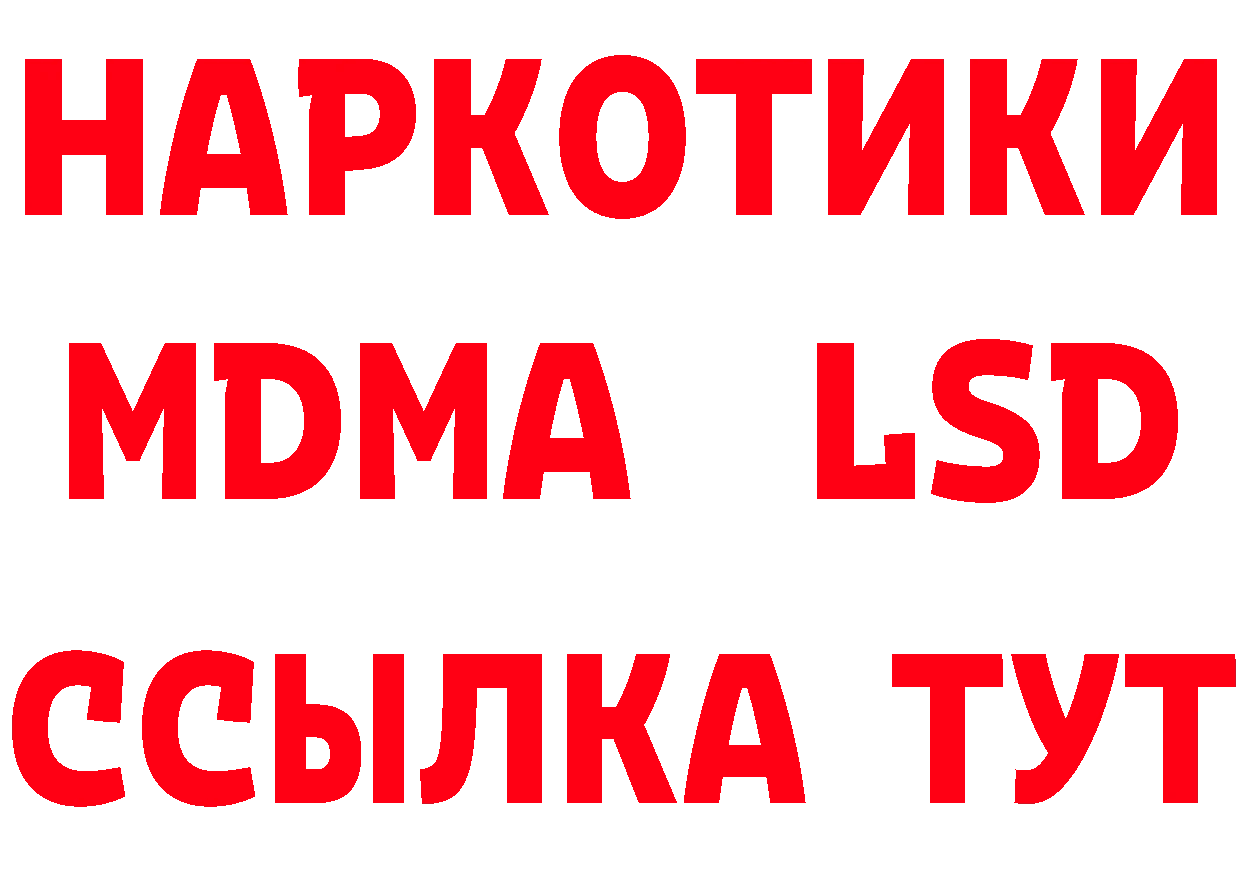 НАРКОТИКИ
MDMA LSD
ССЫЛКА ТУТ